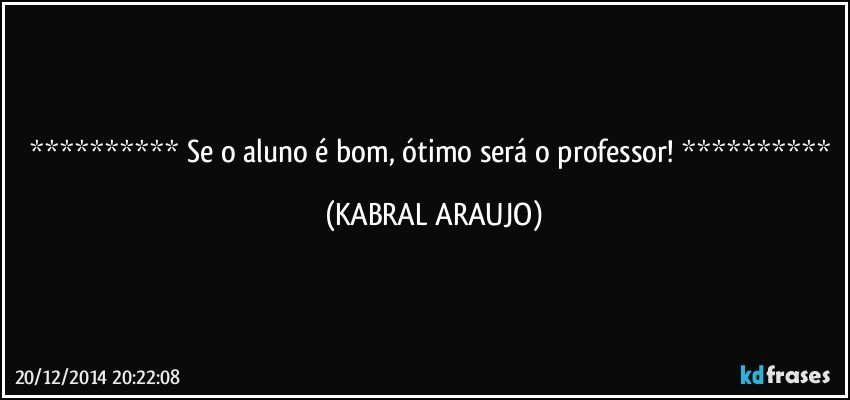 ********** Se o aluno é bom, ótimo será o professor! **********

(KABRAL ARAUJO)

20/12/2014 20:22:08

kdfrases